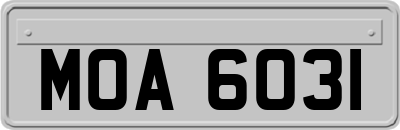 MOA 6031